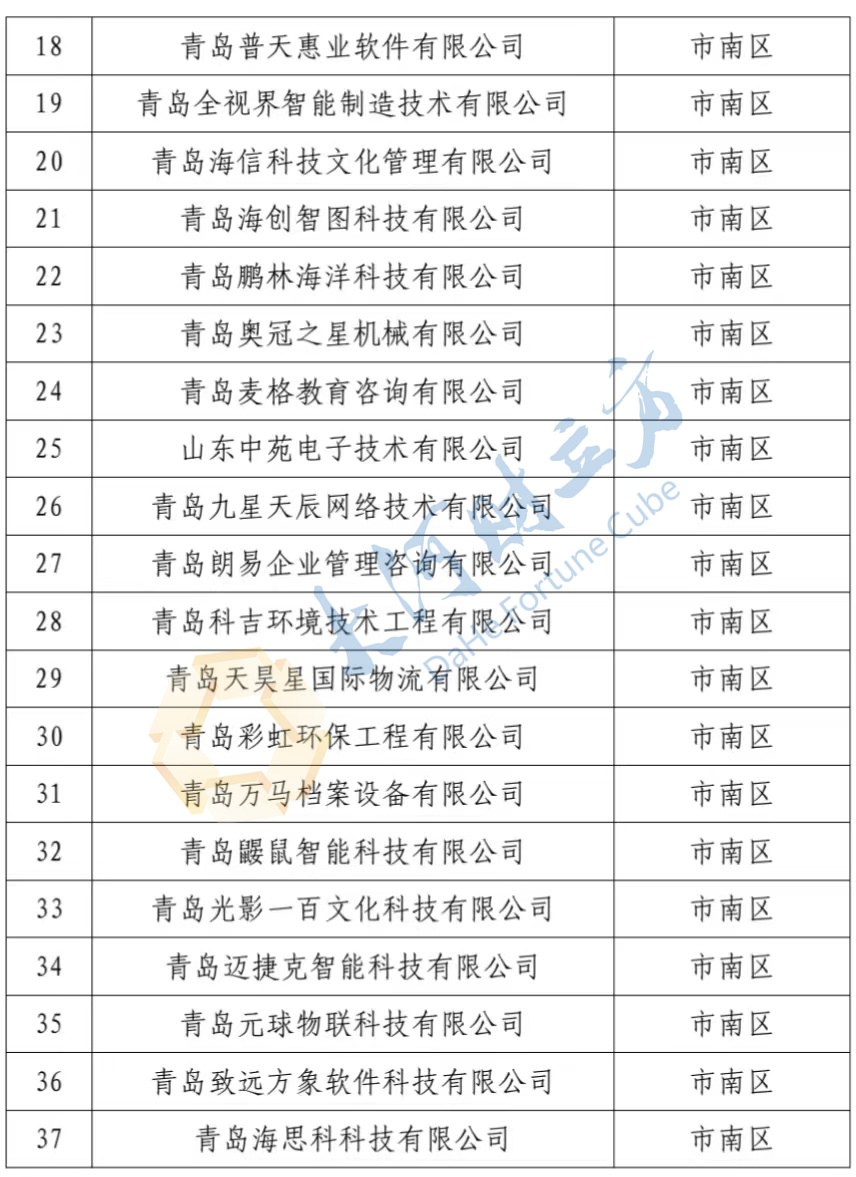 | 18 | 青岛普天惠业软件有限公司 | 市南区 |
|---|---|---|
| 19 | 青岛全视界智能制造技术有限公司 | 市南区 |
| 20 | 青岛海信科技文化管理有限公司 | 市南区 |
| 21 | 青岛海创智图科技有限公司 | 市南区 |
| 22 | 青岛鹏林海洋科技有限公司 | 市南区 |
| 23 | 青岛奥冠之星机械有限公司 | 市南区 |
| 24 | 青岛麦格教育咨询有限公司 | 市南区 |
| 25 | 山东中苑电子技术有限公司 | 市南区 |
| 26 | 青岛九星天辰网络技术有限公司 | 市南区 |
| 27 | 青岛朗易企业管理咨询有限公司 | 市南区 |
| 28 | 青岛科吉环境技术工程有限公司 | 市南区 |
| 29 | 青岛天昊星国际物流有限公司 | 市南区 |
| 30 | 青岛彩虹环保工程有限公司 | 市南区 |
| 31 | 青岛万马档案设备有限公司 | 市南区 |
| 32 | 青岛鼹鼠智能科技有限公司 | 市南区 |
| 33 | 青岛光影一百文化科技有限公司 | 市南区 |
| 34 | 青岛迈捷克智能科技有限公司 | 市南区 |
| 35 | 青岛元球物联科技有限公司 | 市南区 |
| 36 | 青岛致远方象软件科技有限公司 | 市南区 |
| 37 | 青岛海思科科技有限公司 | 市南区 |

大河财立方 DaHe Fortune Cube